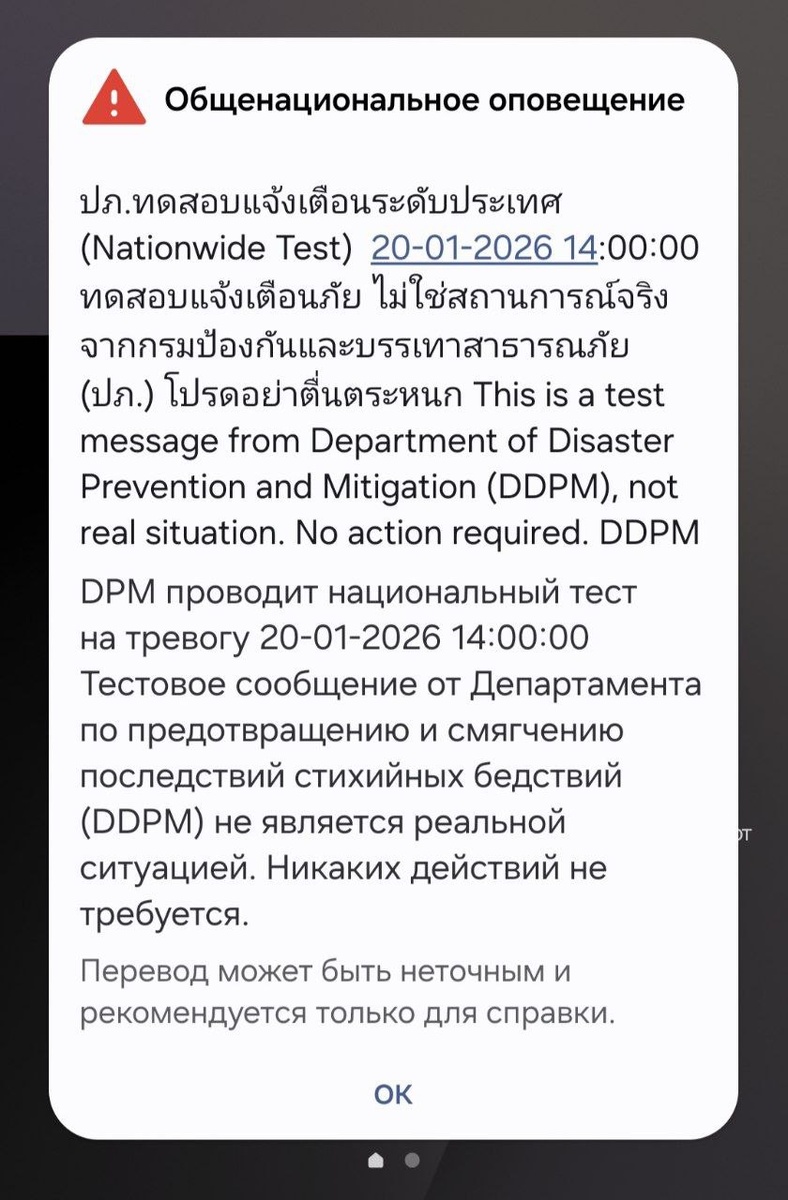 Общенациональное оповещение

ปภ.ทดสอบแจ้งเตือนระดับประเทศ (Nationwide Test) 20-01-2026 14:00:00 ทดสอบแจ้งเตือนภัย ไม่ใช่สถานการณ์จริง จากกรมป้องกันและบรรเทาสาธารณภัย (ปภ.) โปรดอย่าตื่นตระหนก This is a test message from Department of Disaster Prevention and Mitigation (DDPM), not real situation. No action required. DDPM

DPM проводит национальный тест на тревогу 20-01-2026 14:00:00 Тестовое сообщение от Департамента по предотвращению и смягчению последствий стихийных бедствий (DDPM) не является реальной ситуацией. Никаких действий не требуется.

Перевод может быть неточным и рекомендуется только для справки.

OK